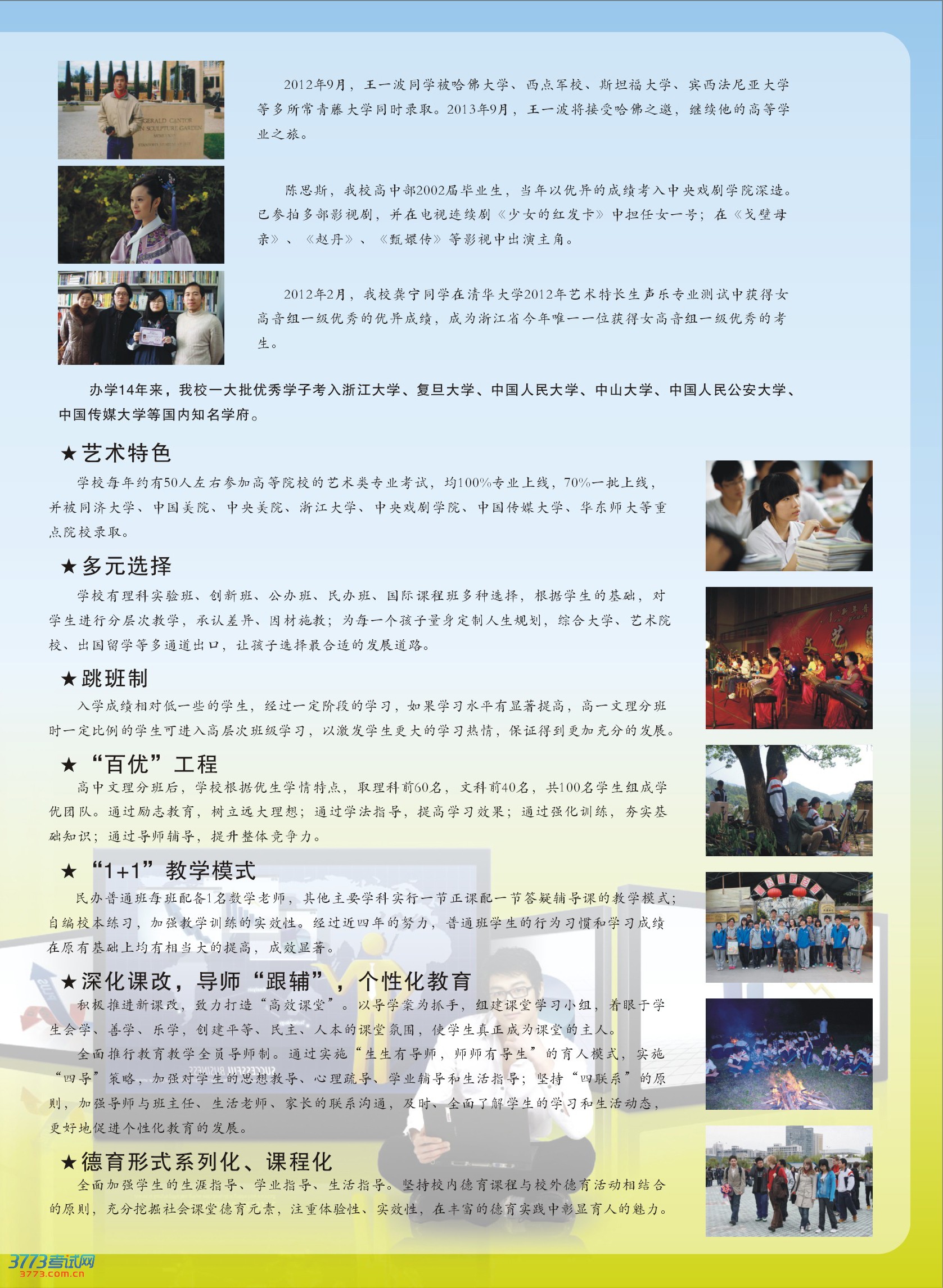 2012年9月，王一波同学被哈佛大学、西点军校、斯坦福大学、宾西法尼亚大学等多所常青藤大学同时录取。2013年9月，王一波将接受哈佛之邀，继续他的高等学业之旅。

陈思斯，我校高中部2002届毕业生，当年以优异的成绩考入中央戏剧学院深造。已参拍多部影视剧，并在电视连续剧《少女的红发卡》中担任女一号；在《戈壁母亲》、《赵丹》、《甄嬛传》等影视中出演主角。

2012年2月，我校龚宁同学在清华大学2012年艺术特长生声乐专业测试中获得女高音组一级优秀的优异成绩，成为浙江省今年唯一一位获得女高音组一级优秀的考生。

办学14年来，我校一大批优秀学子考入浙江大学、复旦大学、中国人民大学、中山大学、中国人民公安大学、中国传媒大学等国内知名学府。

★艺术特色

学校每年约有50人左右参加高等院校的艺术类专业考试，均100%专业上线，70%一批上线，并被同济大学、中国美院、中央美院、浙江大学、中央戏剧学院、中国传媒大学、华东师大等重点院校录取。

★多元选择

学校有理科实验班、创新班、公办班、民办班、国际课程班多种选择，根据学生的基础，对学生进行分层次教学，承认差异、因材施教；为每一个孩子量身定制人生规划，综合大学、艺术院校、出国留学等多通道出口，让孩子选择最合适的发展道路。

★跳班制

入学成绩相对低一些的学生，经过一定阶段的学习，如果学习水平有显著提高，高一文理分班时一定比例的学生可进入高层次班级学习，以激发学生更大的学习热情，保证得到更加充分的发展。

★“百优”工程

高中文理分班后，学校根据优生学情特点，取理科前60名，文科前40名，共100名学生组成学优团队。通过励志教育，树立远大理想；通过学法指导，提高学习效果；通过强化训练，夯实基础知识；通过导师辅导，提升整体竞争力。

★“1+1”教学模式

民办普通班每班配备1名数学老师，其他主要学科实行一节正课配一节答疑辅导课的教学模式；自编校本练习，加强教学训练的实效性。经过近四年的努力，普通班学生的行为习惯和学习成绩在原有基础上均有相当大的提高，成效显著。

★深化课改，导师“跟辅”，个性化教育

积极推进新课改，致力打造“高效课堂”。以导学案为抓手，组建课堂学习小组，着眼于学生会学、善学、乐学，创建平等、民主、人本的课堂氛围，使学生真正成为课堂的主人。

全面推行教育教学全员导师制。通过实施“生生有导师，师师有导生”的育人模式，实施“四导”策略，加强对学生的思想教导、心理疏导、学业辅导和生活指导；坚持“四联系”的原则，加强导师与班主任、生活老师、家长的联系沟通，及时、全面了解学生的学习和生活动态，更好地促进个性化教育的发展。

★德育形式系列化、课程化

全面加强学生的生涯指导、学业指导、生活指导。坚持校内德育课程与校外德育活动相结合的原则，充分挖掘社会课堂德育元素，注重体验性、实效性，在丰富的德育实践中彰显育人的魅力。

3773考试网
3773.com.cn